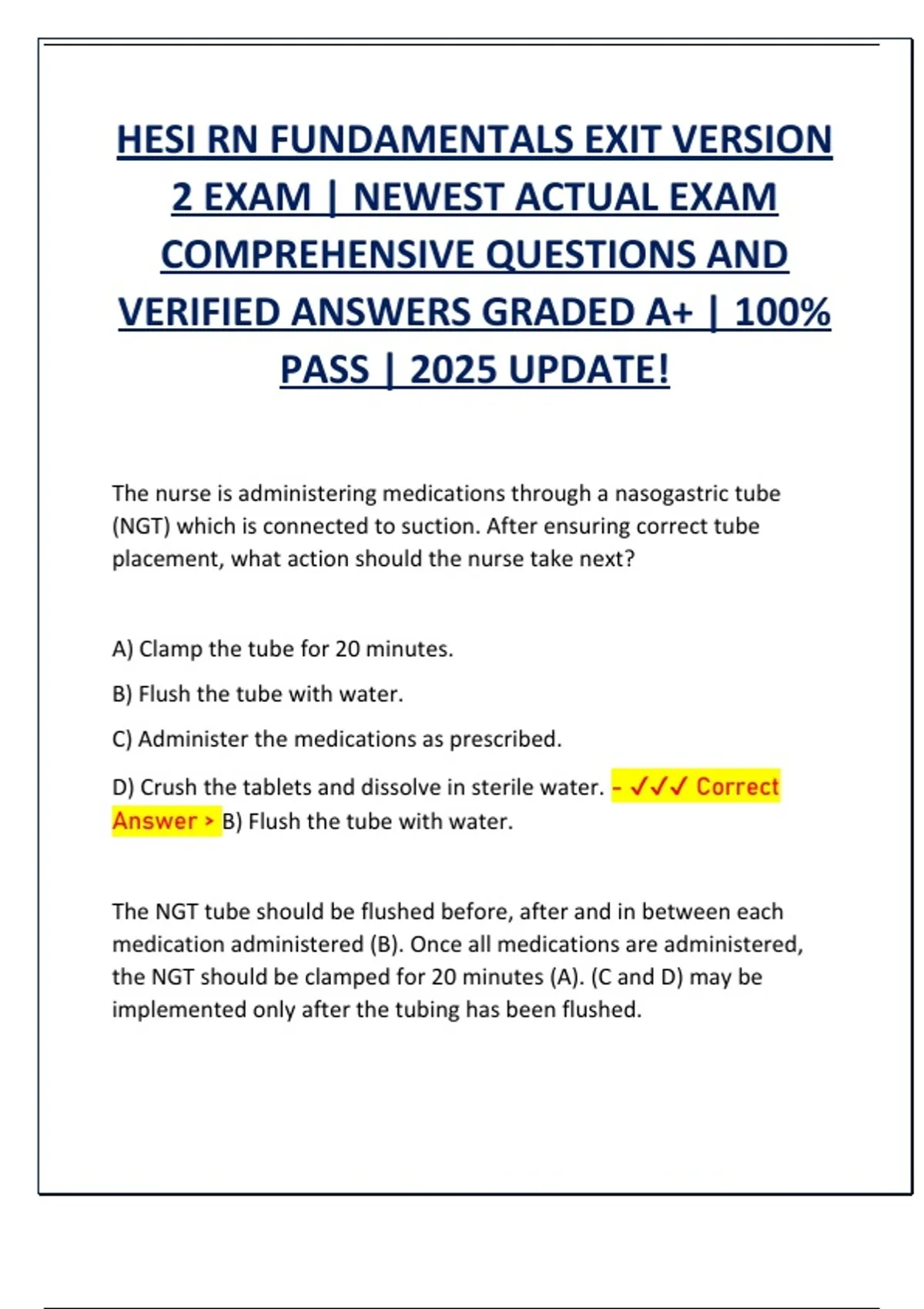 HESI RN FUNDAMENTALS EXIT VERSION 2 EXAM | NEWEST ACTUAL EXAM COMPREHENSIVE QUESTIONS AND VERIFIED ANSWERS GRADED A+ | 100% PASS | 2025 UPDATE!

The nurse is administering medications through a nasogastric tube (NGT) which is connected to suction. After ensuring correct tube placement, what action should the nurse take next?

A) Clamp the tube for 20 minutes.

B) Flush the tube with water.

C) Administer the medications as prescribed.

D) Crush the tablets and dissolve in sterile water. - ✓✓✓ Correct Answer > B) Flush the tube with water.

The NGT tube should be flushed before, after and in between each medication administered (B). Once all medications are administered, the NGT should be clamped for 20 minutes (A). (C and D) may be implemented only after the tubing has been flushed.